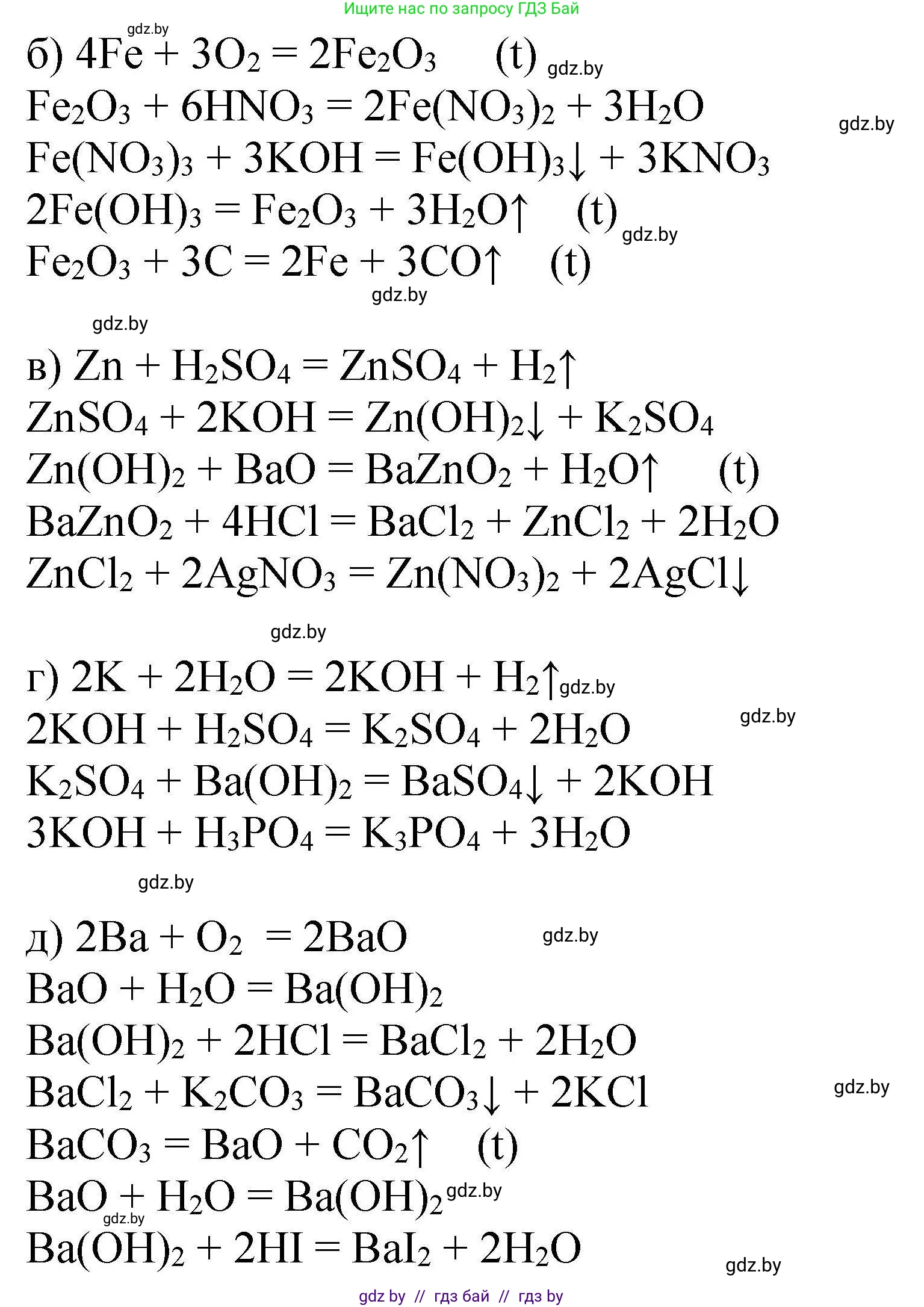 Ищите нас по запросу ГДЗ Бай

gdz.by

б) $4Fe + 3O_2 = 2Fe_2O_3$ (t) gdz.by
$Fe_2O_3 + 6HNO_3 = 2Fe(NO_3)_2 + 3H_2O$ gdz.by
$Fe(NO_3)_3 + 3KOH = Fe(OH)_3\downarrow + 3KNO_3$
$2Fe(OH)_3 = Fe_2O_3 + 3H_2O\uparrow$ (t) gdz.by
$Fe_2O_3 + 3C = 2Fe + 3CO\uparrow$ (t)

gdz.by

gdz.by

в) $Zn + H_2SO_4 = ZnSO_4 + H_2\uparrow$
$ZnSO_4 + 2KOH = Zn(OH)_2\downarrow + K_2SO_4$
$Zn(OH)_2 + BaO = BaZnO_2 + H_2O\uparrow$ (t)
$BaZnO_2 + 4HCl = BaCl_2 + ZnCl_2 + 2H_2O$
$ZnCl_2 + 2AgNO_3 = Zn(NO_3)_2 + 2AgCl\downarrow$

gdz.by

г) $2K + 2H_2O = 2KOH + H_2\uparrow$ gdz.by
$2KOH + H_2SO_4 = K_2SO_4 + 2H_2O$ gdz.by
$K_2SO_4 + Ba(OH)_2 = BaSO_4\downarrow + 2KOH$
$3KOH + H_3PO_4 = K_3PO_4 + 3H_2O$

gdz.by

д) $2Ba + O_2 = 2BaO$ gdz.by
$BaO + H_2O = Ba(OH)_2$
$Ba(OH)_2 + 2HCl = BaCl_2 + 2H_2O$
$BaCl_2 + K_2CO_3 = BaCO_3\downarrow + 2KCl$ gdz.by
$BaCO_3 = BaO + CO_2\uparrow$ (t)
$BaO + H_2O = Ba(OH)_2$ gdz.by
gdz.by
$Ba(OH)_2 + 2HI = BaI_2 + 2H_2O$ gdz.by

gdz by // гдз бай // гдз by